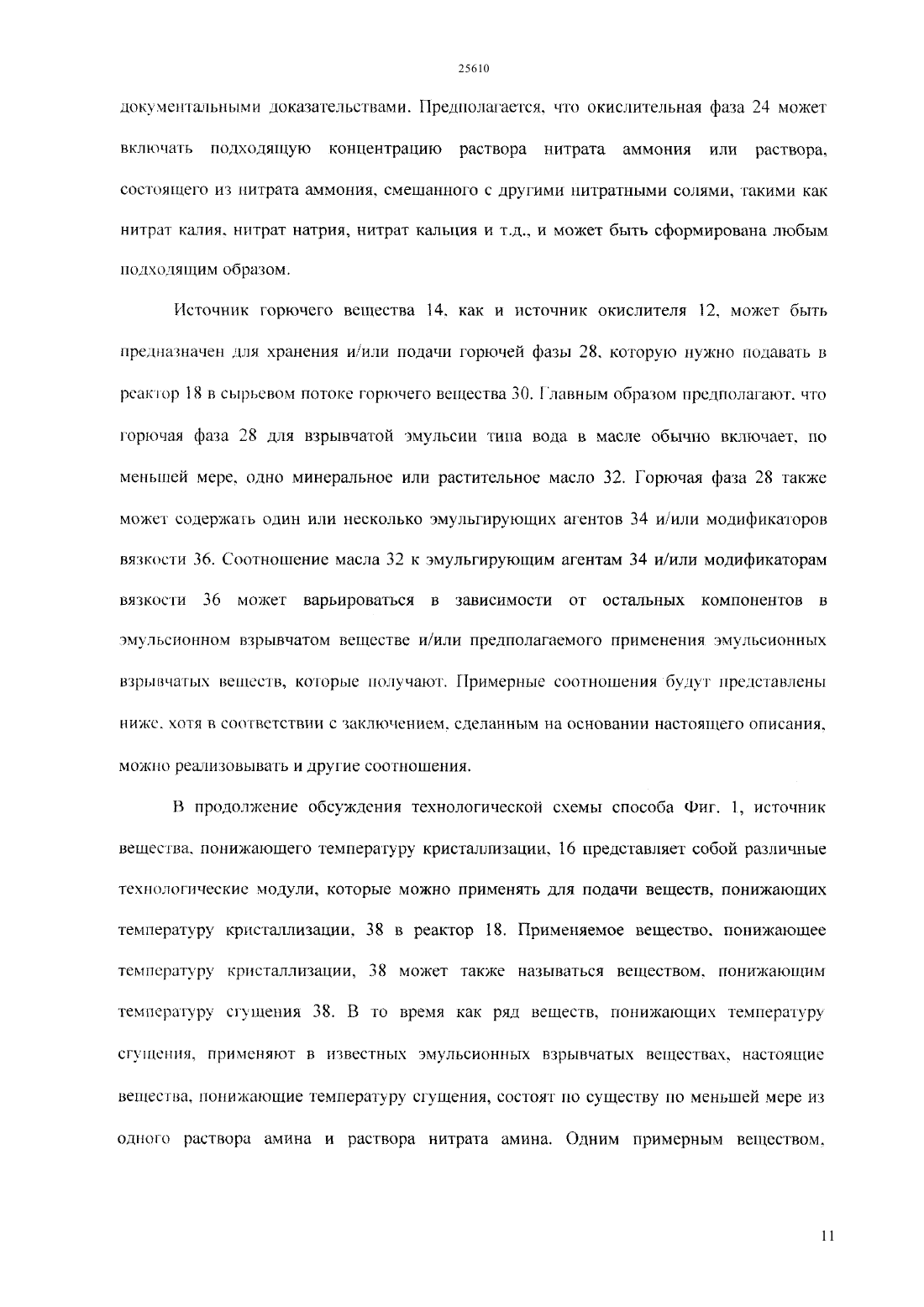 25610

документальными доказательствами. Предполагается, что окислительная фаза 24 может включать подходящую концентрацию раствора нитрата аммония или раствора, состоящего из нитрата аммония, смешанного с другими нитратными солями, такими как нитрат калия, нитрат натрия, нитрат кальция и т.д., и может быть сформирована любым подходящим образом.

Источник горючего вещества 14, как и источник окислителя 12, может быть предназначен для хранения и/или подачи горючей фазы 28, которую нужно подавать в реактор 18 в сырьевом потоке горючего вещества 30. Главным образом предполагают, что горючая фаза 28 для взрывчатой эмульсии типа вода в масле обычно включает, по меньшей мере, одно минеральное или растительное масло 32. Горючая фаза 28 также может содержать один или несколько эмульгирующих агентов 34 и/или модификаторов вязкости 36. Соотношение масла 32 к эмульгирующим агентам 34 и/или модификаторам вязкости 36 может варьироваться в зависимости от остальных компонентов в эмульсионном взрывчатом веществе и/или предполагаемого применения эмульсионных взрывчатых веществ, которые получают. Примерные соотношения будут представлены ниже, хотя в соответствии с заключением, сделанным на основании настоящего описания, можно реализовывать и другие соотношения.

В продолжение обсуждения технологической схемы способа Фиг. 1, источник вещества, понижающего температуру кристаллизации, 16 представляет собой различные технологические модули, которые можно применять для подачи веществ, понижающих температуру кристаллизации, 38 в реактор 18. Применяемое вещество, понижающее температуру кристаллизации, 38 может также называться веществом, понижающим температуру сгущения 38. В то время как ряд веществ, понижающих температуру сгущения, применяют в известных эмульсионных взрывчатых веществах, настоящие вещества, понижающие температуру сгущения, состоят по существу по меньшей мере из одного раствора амина и раствора нитрата амина. Одним примерным веществом,

11